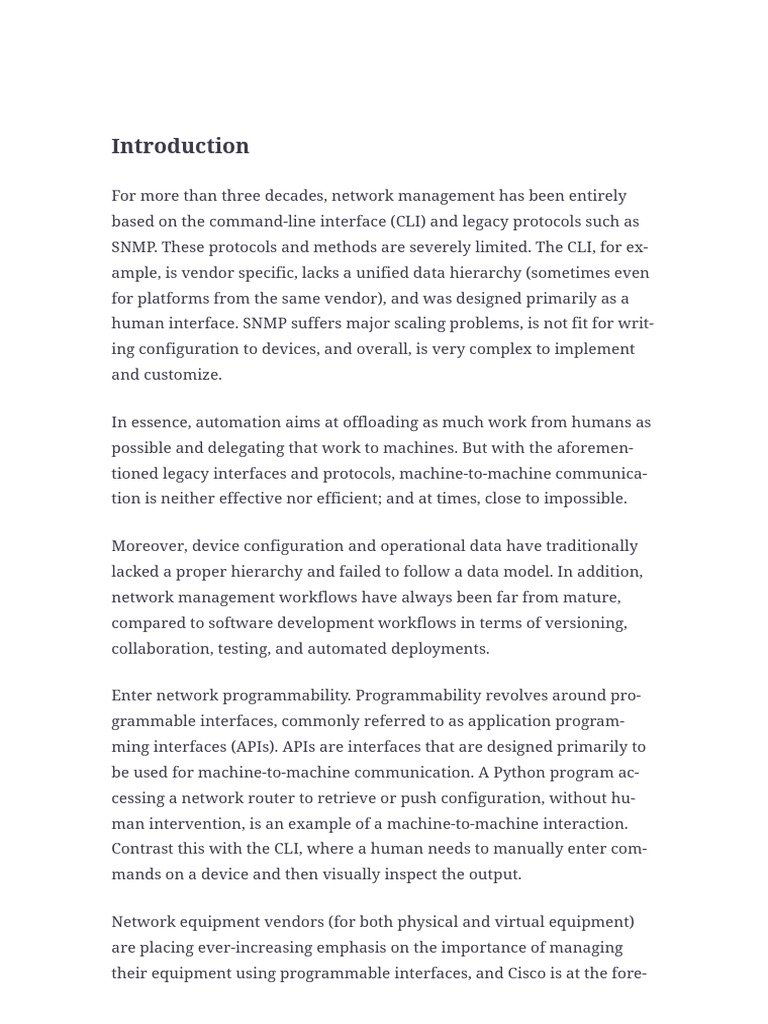 Introduction

For more than three decades, network management has been entirely based on the command-line interface (CLI) and legacy protocols such as SNMP. These protocols and methods are severely limited. The CLI, for example, is vendor specific, lacks a unified data hierarchy (sometimes even for platforms from the same vendor), and was designed primarily as a human interface. SNMP suffers major scaling problems, is not fit for writing configuration to devices, and overall, is very complex to implement and customize.

In essence, automation aims at offloading as much work from humans as possible and delegating that work to machines. But with the aforementioned legacy interfaces and protocols, machine-to-machine communication is neither effective nor efficient; and at times, close to impossible.

Moreover, device configuration and operational data have traditionally lacked a proper hierarchy and failed to follow a data model. In addition, network management workflows have always been far from mature, compared to software development workflows in terms of versioning, collaboration, testing, and automated deployments.

Enter network programmability. Programmability revolves around programmable interfaces, commonly referred to as application programming interfaces (APIs). APIs are interfaces that are designed primarily to be used for machine-to-machine communication. A Python program accessing a network router to retrieve or push configuration, without human intervention, is an example of a machine-to-machine interaction. Contrast this with the CLI, where a human needs to manually enter commands on a device and then visually inspect the output.

Network equipment vendors (for both physical and virtual equipment) are placing ever-increasing emphasis on the importance of managing their equipment using programmable interfaces, and Cisco is at the fore-